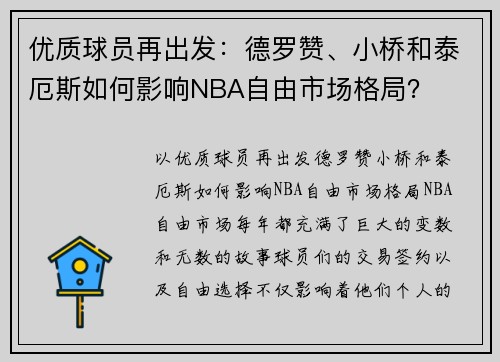 优质球员再出发：德罗赞、小桥和泰厄斯如何影响NBA自由市场格局？

以优质球员再出发德罗赞小桥和泰厄斯如何影响NBA自由市场格局NBA自由市场每年都充满了巨大的变数和无数的故事球员们的交易签约以及自由选择不仅影响着他们个人的